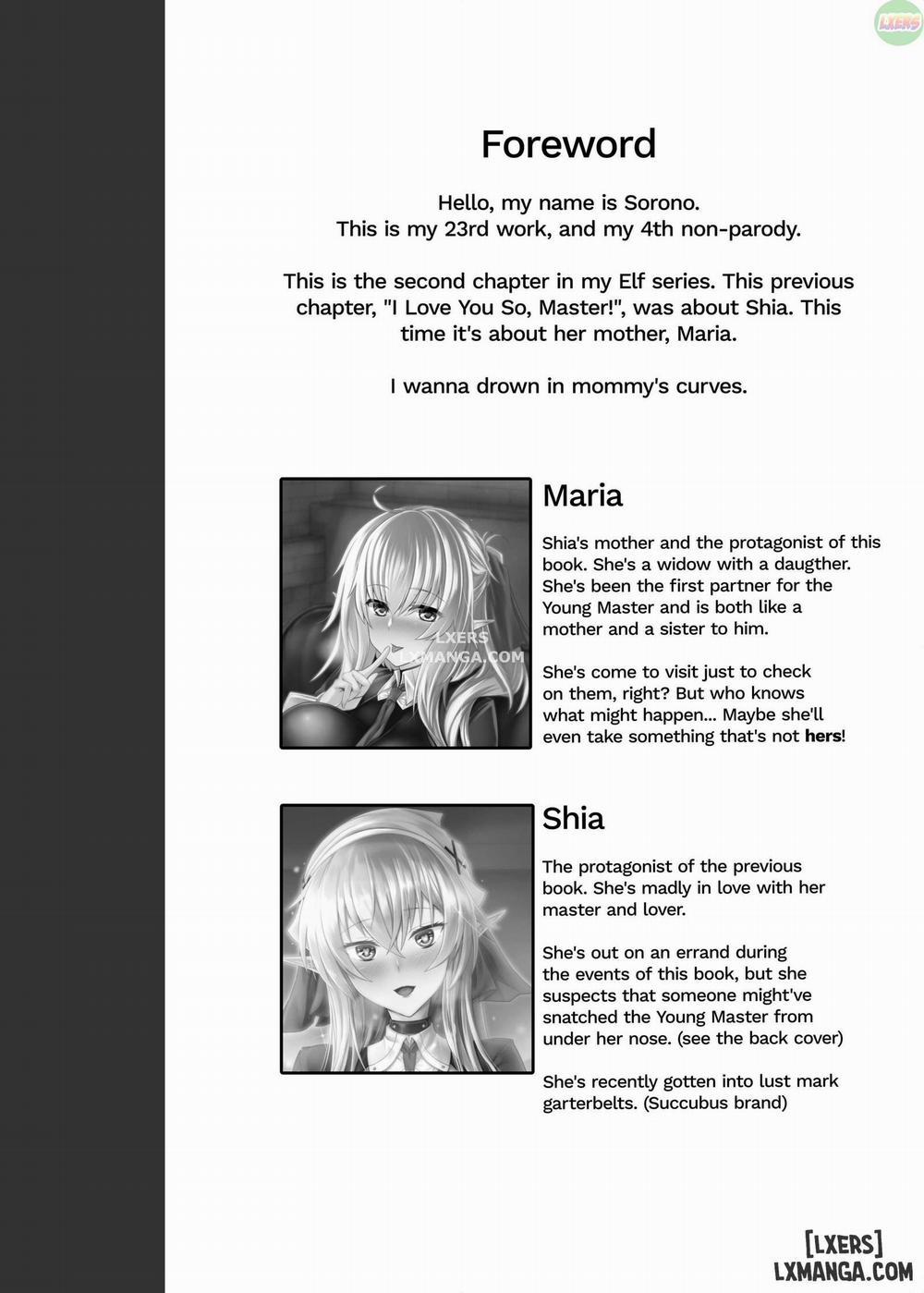 LXERS

Foreword

Hello, my name is Sorono.
This is my 23rd work, and my 4th non-parody.

This is the second chapter in my Elf series. This previous chapter, "I Love You So, Master!", was about Shia. This time it's about her mother, Maria.

I wanna drown in mommy's curves.

LXERS
LXMANGA.COM

Maria

Shia's mother and the protagonist of this book. She's a widow with a daugther. She's been the first partner for the Young Master and is both like a mother and a sister to him.

She's come to visit just to check on them, right? But who knows what might happen... Maybe she'll even take something that's not hers!

Shia

The protagonist of the previous book. She's madly in love with her master and lover.

She's out on an errand during the events of this book, but she suspects that someone might've snatched the Young Master from under her nose. (see the back cover)

She's recently gotten into lust mark garterbelts. (Succubus brand)

[LXERS]
LXMANGA.COM